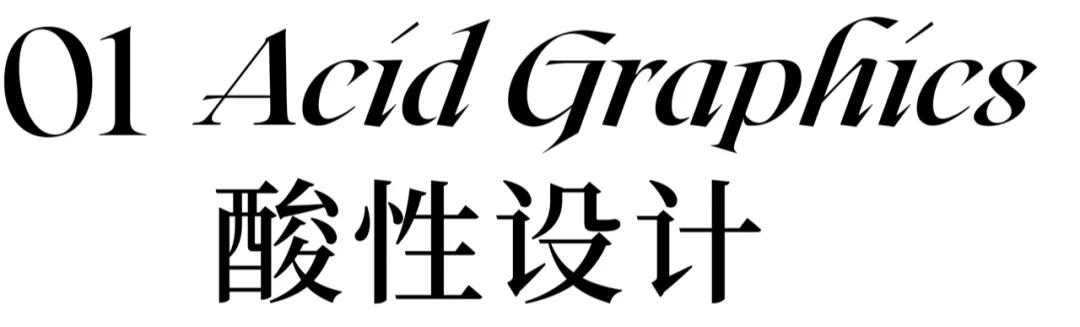 01 Acid Graphics
酸性设计